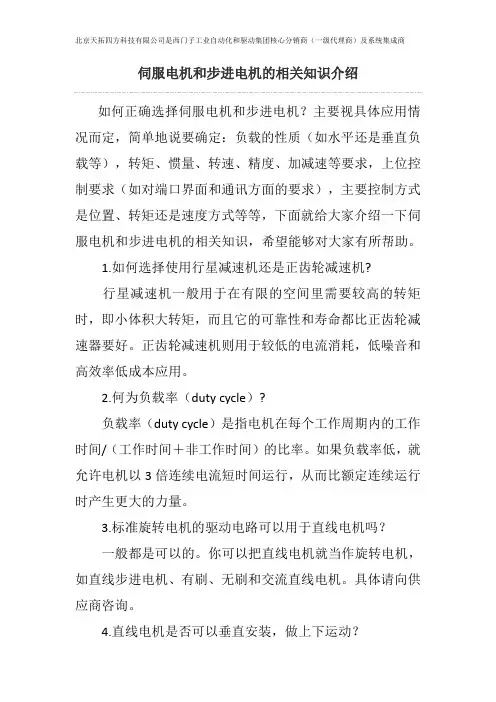 北京天拓四方科技有限公司是西门子工业自动化和驱动集团核心分销商（一级代理商）及系统集成商

伺服电机和步进电机的相关知识介绍

如何正确选择伺服电机和步进电机？主要视具体应用情况而定，简单地说要确定：负载的性质（如水平还是垂直负载等），转矩、惯量、转速、精度、加减速等要求，上位控制要求（如对端口界面和通讯方面的要求），主要控制方式是位置、转矩还是速度方式等等，下面就给大家介绍一下伺服电机和步进电机的相关知识，希望能够对大家有所帮助。

1.如何选择使用行星减速机还是正齿轮减速机?

行星减速机一般用于在有限的空间里需要较高的转矩时，即小体积大转矩，而且它的可靠性和寿命都比正齿轮减速器要好。正齿轮减速机则用于较低的电流消耗，低噪音和高效率低成本应用。

2.何为负载率（duty cycle）?

负载率（duty cycle）是指电机在每个工作周期内的工作时间/（工作时间＋非工作时间）的比率。如果负载率低，就允许电机以 3 倍连续电流短时间运行，从而比额定连续运行时产生更大的力量。

3.标准旋转电机的驱动电路可以用于直线电机吗？

一般都是可以的。你可以把直线电机就当作旋转电机，如直线步进电机、有刷、无刷和交流直线电机。具体请向供应商咨询。

4.直线电机是否可以垂直安装，做上下运动？